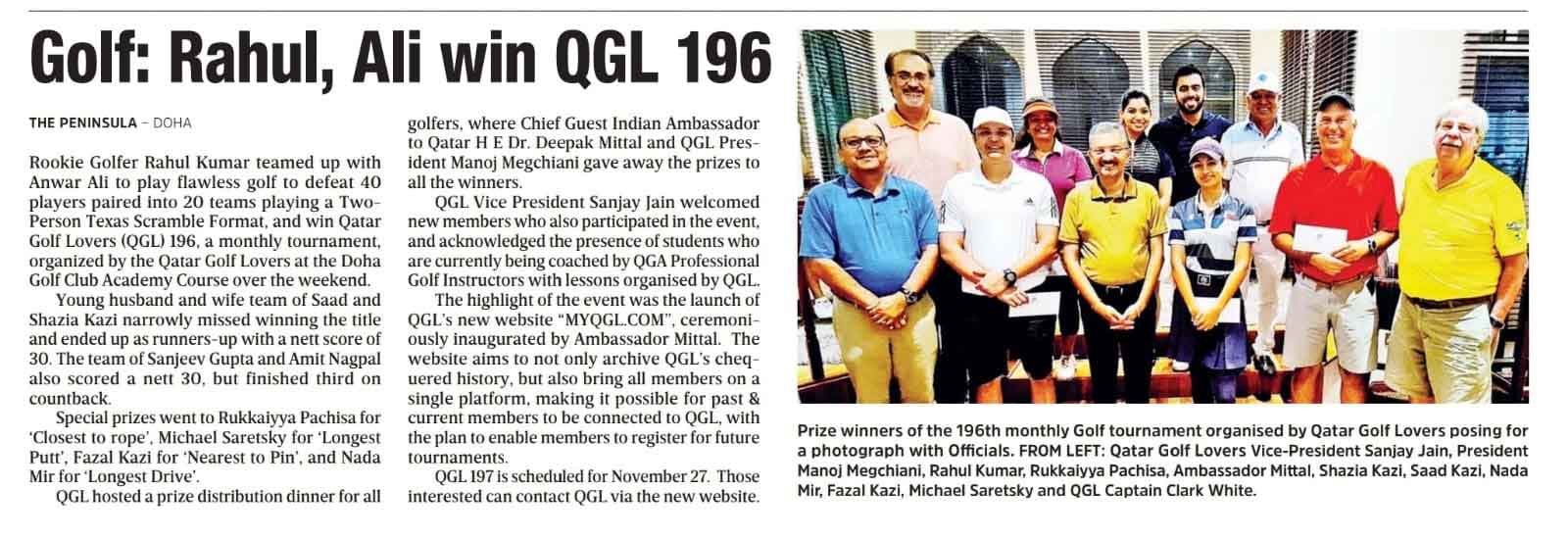 Golf: Rahul, Ali win QGL 196

THE PENINSULA – DOHA

Rookie Golfer Rahul Kumar teamed up with Anwar Ali to play flawless golf to defeat 40 players paired into 20 teams playing a Two-Person Texas Scramble Format, and win Qatar Golf Lovers (QGL) 196, a monthly tournament, organized by the Qatar Golf Lovers at the Doha Golf Club Academy Course over the weekend.

Young husband and wife team of Saad and Shazia Kazi narrowly missed winning the title and ended up as runners-up with a nett score of 30. The team of Sanjeev Gupta and Amit Nagpal also scored a nett 30, but finished third on countback.

Special prizes went to Rukkaiyya Pachisa for 'Closest to rope', Michael Saretsky for 'Longest Putt', Fazal Kazi for 'Nearest to Pin', and Nada Mir for 'Longest Drive'.

QGL hosted a prize distribution dinner for all golfers, where Chief Guest Indian Ambassador to Qatar H E Dr. Deepak Mittal and QGL President Manoj Megchiani gave away the prizes to all the winners.

QGL Vice President Sanjay Jain welcomed new members who also participated in the event, and acknowledged the presence of students who are currently being coached by QGA Professional Golf Instructors with lessons organised by QGL.

The highlight of the event was the launch of QGL's new website "MYQGL.COM", ceremoniously inaugurated by Ambassador Mittal. The website aims to not only archive QGL's chequered history, but also bring all members on a single platform, making it possible for past & current members to be connected to QGL, with the plan to enable members to register for future tournaments.

QGL 197 is scheduled for November 27. Those interested can contact QGL via the new website.

Prize winners of the 196th monthly Golf tournament organised by Qatar Golf Lovers posing for a photograph with Officials. FROM LEFT: Qatar Golf Lovers Vice-President Sanjay Jain, President Manoj Megchiani, Rahul Kumar, Rukkaiyya Pachisa, Ambassador Mittal, Shazia Kazi, Saad Kazi, Nada Mir, Fazal Kazi, Michael Saretsky and QGL Captain Clark White.